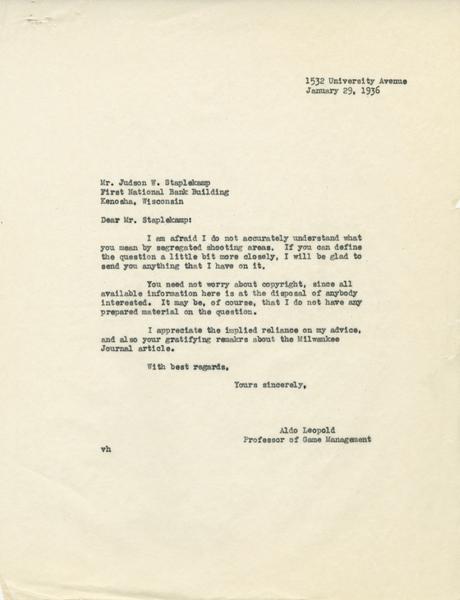 1532 University Avenue
January 29, 1936

Mr. Judson W. Staplekamp
First National Bank Building
Kenosha, Wisconsin

Dear Mr. Staplekamp:

I am afraid I do not accurately understand what you mean by segregated shooting areas. If you can define the question a little bit more closely, I will be glad to send you anything that I have on it.

You need not worry about copyright, since all available information here is at the disposal of anybody interested. It may be, of course, that I do not have any prepared material on the question.

I appreciate the implied reliance on my advice, and also your gratifying remakrs about the Milwaukee Journal article.

With best regards,

Yours sincerely,

Aldo Leopold
Professor of Game Management

vh